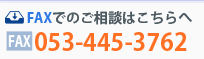 FAXでのご相談はこちらへ
FAX 053-445-3762